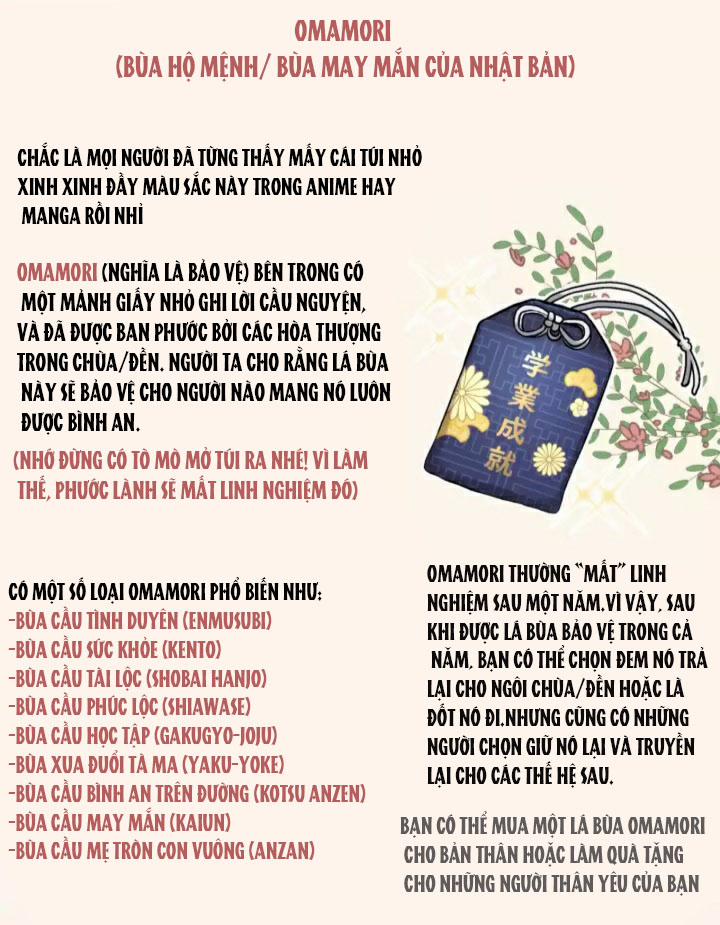 OMAMORI
(BÙA HỘ MỆNH/ BÙA MAY MẮN CỦA NHẬT BẢN)

CHẮC LÀ MỌI NGƯỜI ĐÃ TỪNG THẤY MẤY CÁI TÚI NHỎ XINH XINH ĐẦY MÀU SẮC NÀY TRONG ANIME HAY MANGA RỒI NHỈ

OMAMORI (NGHĨA LÀ BẢO VỆ) BÊN TRONG CÓ MỘT MẢNH GIẤY NHỎ GHI LỜI CẦU NGUYỆN, VÀ ĐÃ ĐƯỢC BAN PHƯỚC BỞI CÁC HÒA THƯỢNG TRONG CHÙA/ĐỀN. NGƯỜI TA CHO RẰNG LÁ BÙA NÀY SẼ BẢO VỆ CHO NGƯỜI NÀO MANG NÓ LUÔN ĐƯỢC BÌNH AN.

(NHỚ ĐỪNG CÓ TÒ MÒ MỞ TÚI RA NHÉ! VÌ LÀM THẾ, PHƯỚC LÀNH SẼ MẤT LINH NGHIỆM ĐÓ)

学業成就

CÓ MỘT SỐ LOẠI OMAMORI PHỔ BIẾN NHƯ:
-BÙA CẦU TÌNH DUYÊN (ENMUSUBI)
-BÙA CẦU SỨC KHỎE (KENTO)
-BÙA CẦU TÀI LỘC (SHOBAI HANJO)
-BÙA CẦU PHÚC LỘC (SHIAWASE)
-BÙA CẦU HỌC TẬP (GAKUGYO-JOJU)
-BÙA XUA ĐUỔI TÀ MA (YAKU-YOKE)
-BÙA CẦU BÌNH AN TRÊN ĐƯỜNG (KOTSU ANZEN)
-BÙA CẦU MAY MẮN (KAIUN)
-BÙA CẦU MẸ TRÒN CON VUÔNG (ANZAN)

OMAMORI THƯỜNG "MẤT" LINH NGHIỆM SAU MỘT NĂM.VÌ VẬY, SAU KHI ĐƯỢC LÁ BÙA BẢO VỆ TRONG CẢ NĂM, BẠN CÓ THỂ CHỌN ĐEM NÓ TRẢ LẠI CHO NGÔI CHÙA/ĐỀN HOẶC LÀ ĐỐT NÓ ĐI.NHƯNG CŨNG CÓ NHỮNG NGƯỜI CHỌN GIỮ NÓ LẠI VÀ TRUYỀN LẠI CHO CÁC THẾ HỆ SAU.

BẠN CÓ THỂ MUA MỘT LÁ BÙA OMAMORI CHO BẢN THÂN HOẶC LÀM QUÀ TẶNG CHO NHỮNG NGƯỜI THÂN YÊU CỦA BẠN